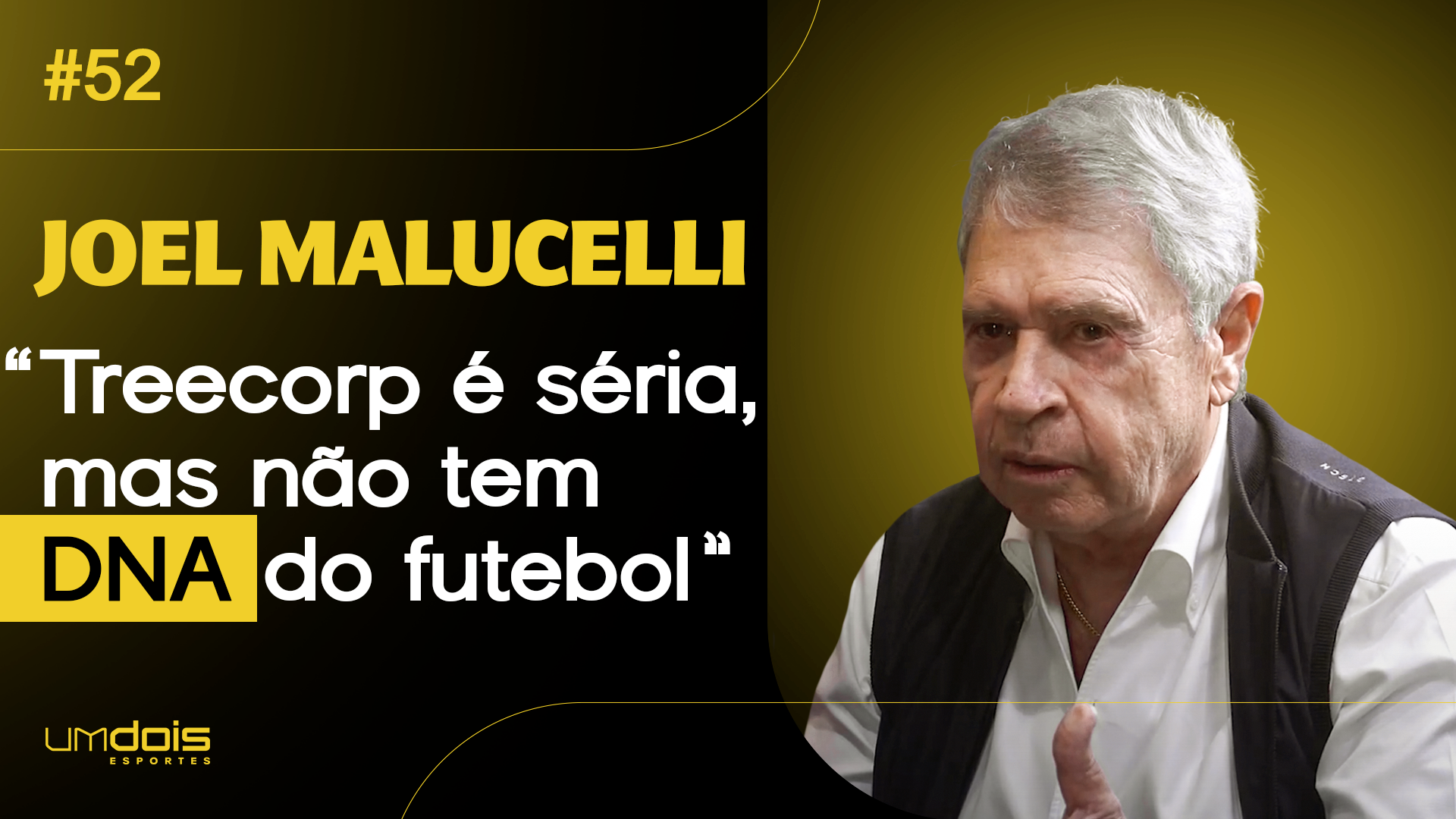 #52

JOEL MALUCELLI

“Treecorp é séria, mas não tem DNA do futebol”

umdois
ESPORTES